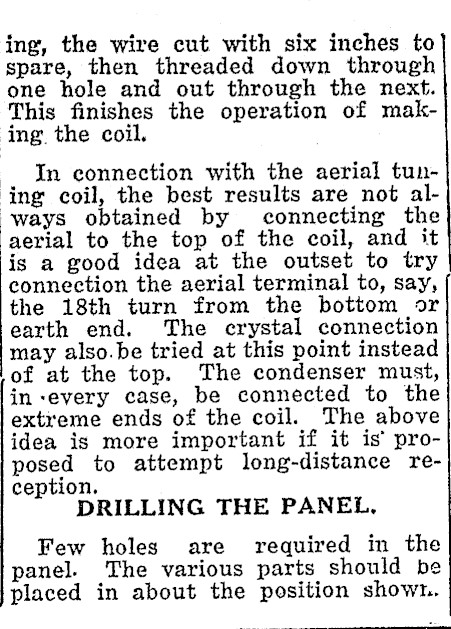 ing, the wire cut with six inches to spare, then threaded down through one hole and out through the next. This finishes the operation of making the coil.

In connection with the aerial tuning coil, the best results are not always obtained by connecting the aerial to the top of the coil, and it is a good idea at the outset to try connection the aerial terminal to, say, the 18th turn from the bottom or earth end. The crystal connection may also be tried at this point instead of at the top. The condenser must, in every case, be connected to the extreme ends of the coil. The above idea is more important if it is proposed to attempt long-distance reception.

DRILLING THE PANEL.

Few holes are required in the panel. The various parts should be placed in about the position shown.